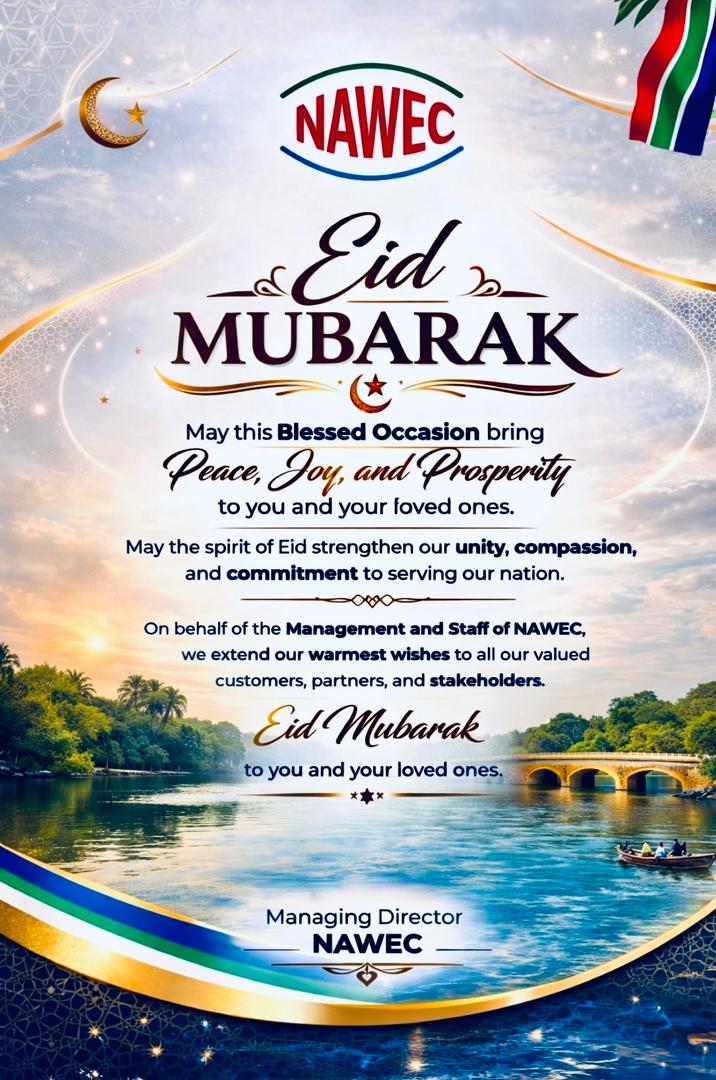 NAWEC

Eid

MUBARAK

May this Blessed Occasion bring

Peace, Joy, and Prosperity

to you and your loved ones.

May the spirit of Eid strengthen our unity, compassion, and commitment to serving our nation.

On behalf of the Management and Staff of NAWEC, we extend our warmest wishes to all our valued customers, partners, and stakeholders.

Eid Mubarak

to you and your loved ones.

Managing Director

NAWEC